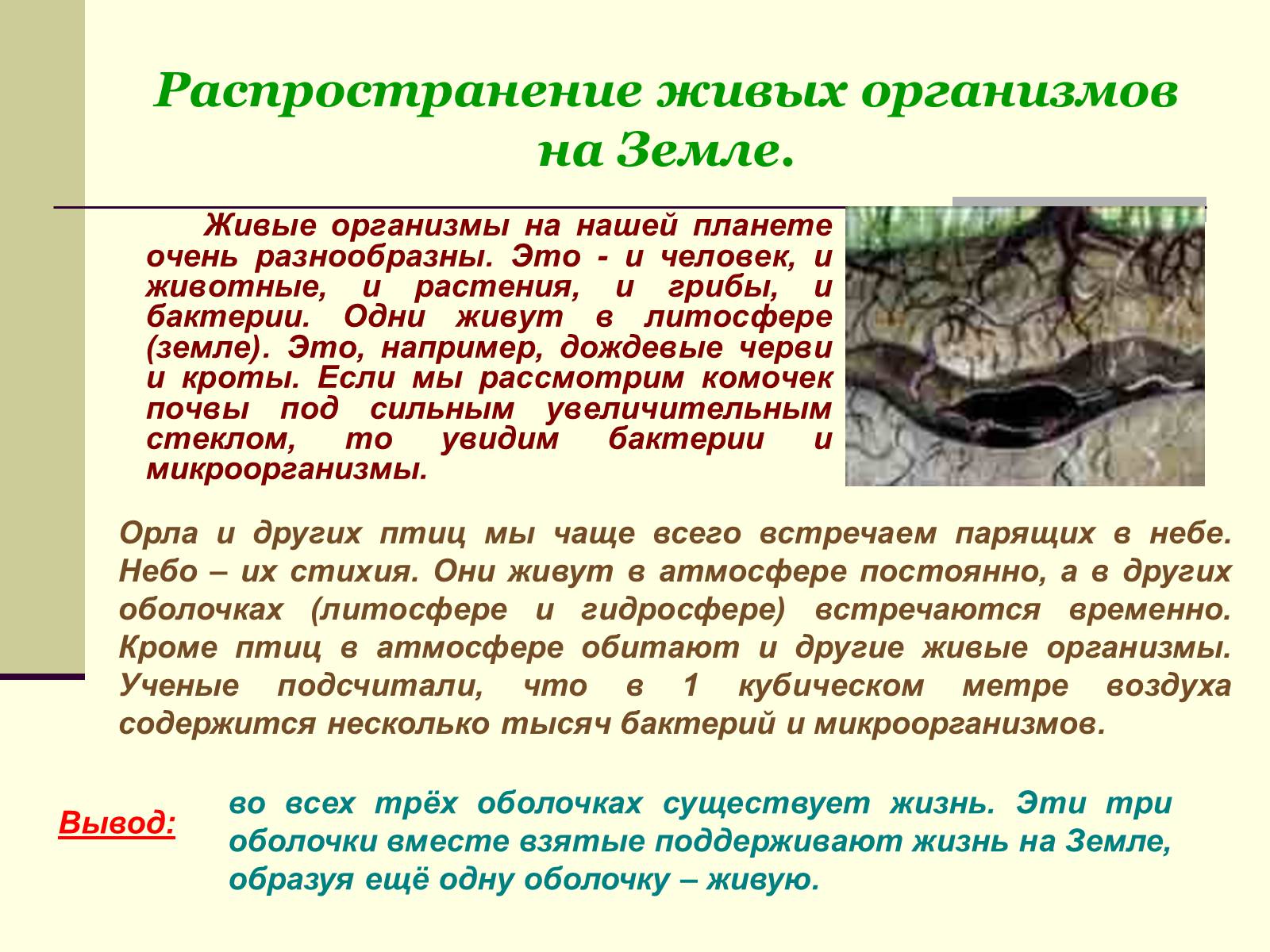 Распространение живых организмов на Земле.

Живые организмы на нашей планете очень разнообразны. Это - и человек, и животные, и растения, и грибы, и бактерии. Одни живут в литосфере (земле). Это, например, дождевые черви и кроты. Если мы рассмотрим комочек почвы под сильным увеличительным стеклом, то увидим бактерии и микроорганизмы.

Орла и других птиц мы чаще всего встречаем парящих в небе. Небо – их стихия. Они живут в атмосфере постоянно, а в других оболочках (литосфере и гидросфере) встречаются временно. Кроме птиц в атмосфере обитают и другие живые организмы. Ученые подсчитали, что в 1 кубическом метре воздуха содержится несколько тысяч бактерий и микроорганизмов.

Вывод:

во всех трёх оболочках существует жизнь. Эти три оболочки вместе взятые поддерживают жизнь на Земле, образуя ещё одну оболочку – живую.